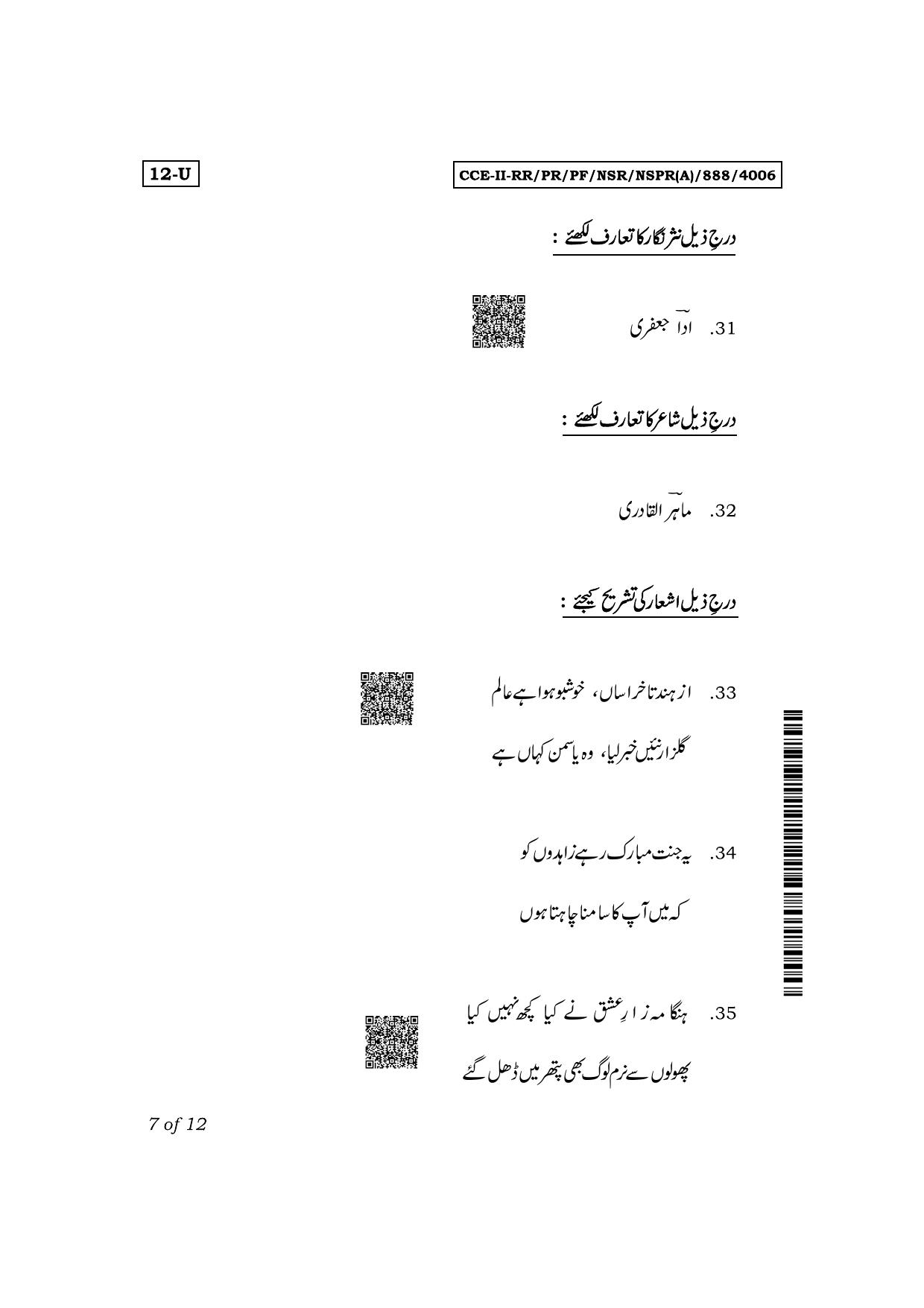 12-U

CCE-II-RR/PR/PF/NSR/NSPR(A)/888/4006

درجِ ذیل نثر نگار کا تعارف لکھئے :

31. اداؔ جعفری

درجِ ذیل شاعر کا تعارف لکھئے :

32. ماہرؔ القادری

درجِ ذیل اشعار کی تشریح کیجئے :

33. از ہند تا خراساں، خوشبو ہوا ہے عالم
گلزار نئیں خبر لیا، وہ یاسمن کہاں ہے

34. یہ جنت مبارک رہے زاہدوں کو
کہ میں آپ کا سامنا چاہتا ہوں

35. ہنگامہ زارِ عشق نے کیا کچھ نہیں کیا
پھولوں سے نرم لوگ بھی پتھر میں ڈھل گئے

7 of 12